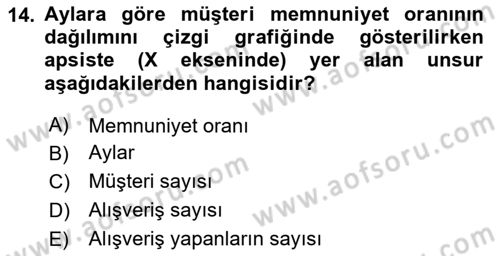 14. Aylara göre müşteri memnuniyet oranının dağılımını çizgi grafiğinde gösterilirken apsiste (X ekseninde) yer alan unsur aşağıdakilerden hangisidir?

A) Memnuniyet oranı
B) Aylar
C) Müşteri sayısı
D) Alışveriş sayısı
E) Alışveriş yapanların sayısı

www.aofsoru.com